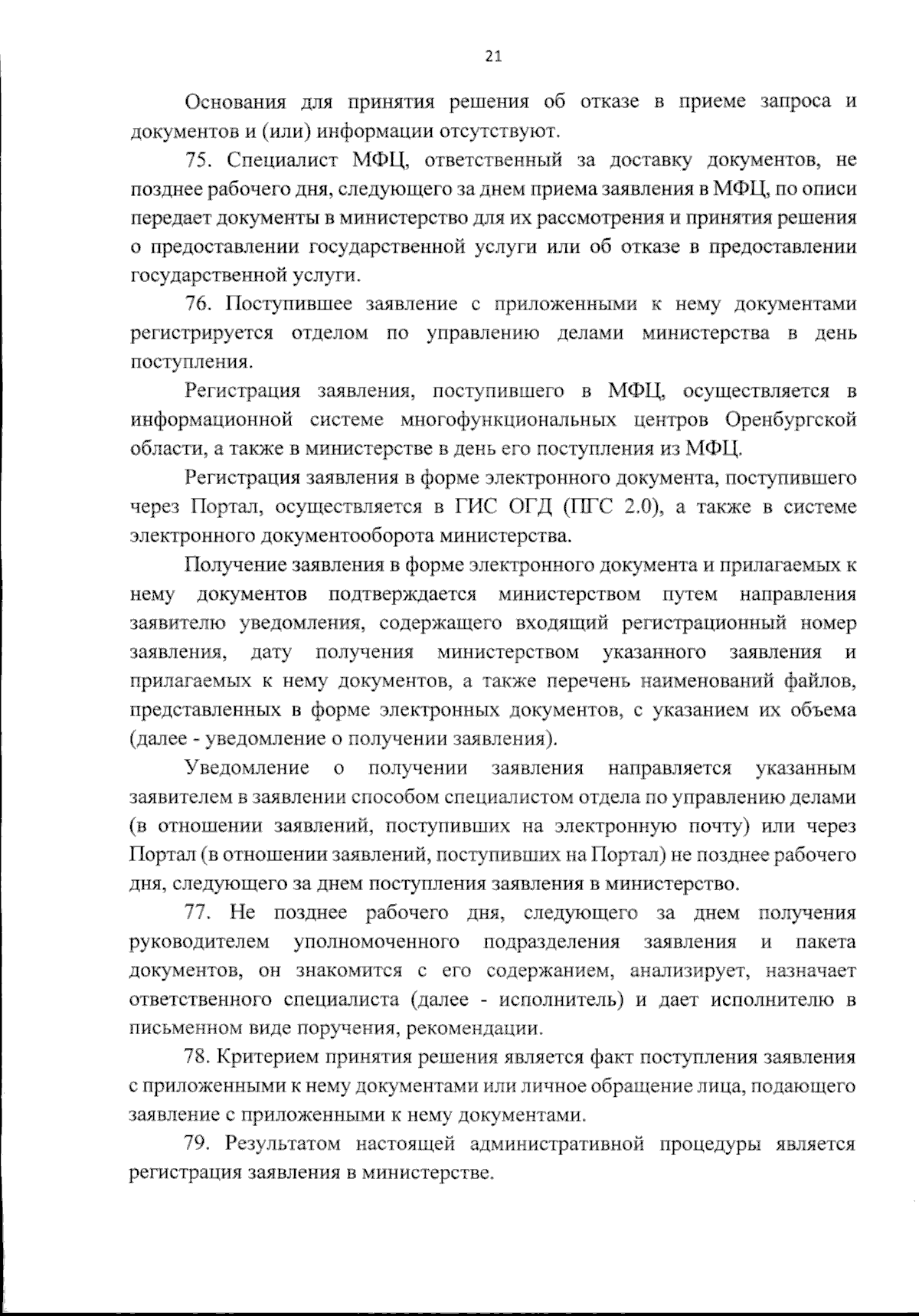 21

Основания для принятия решения об отказе в приеме запроса и документов и (или) информации отсутствуют.

75. Специалист МФЦ, ответственный за доставку документов, не позднее рабочего дня, следующего за днем приема заявления в МФЦ, по описи передает документы в министерство для их рассмотрения и принятия решения о предоставлении государственной услуги или об отказе в предоставлении государственной услуги.

76. Поступившее заявление с приложенными к нему документами регистрируется отделом по управлению делами министерства в день поступления.

Регистрация заявления, поступившего в МФЦ, осуществляется в информационной системе многофункциональных центров Оренбургской области, а также в министерстве в день его поступления из МФЦ.

Регистрация заявления в форме электронного документа, поступившего через Портал, осуществляется в ГИС ОГД (ПГС 2.0), а также в системе электронного документооборота министерства.

Получение заявления в форме электронного документа и прилагаемых к нему документов подтверждается министерством путем направления заявителю уведомления, содержащего входящий регистрационный номер заявления, дату получения министерством указанного заявления и прилагаемых к нему документов, а также перечень наименований файлов, представленных в форме электронных документов, с указанием их объема (далее - уведомление о получении заявления).

Уведомление о получении заявления направляется указанным заявителем в заявлении способом специалистом отдела по управлению делами (в отношении заявлений, поступивших на электронную почту) или через Портал (в отношении заявлений, поступивших на Портал) не позднее рабочего дня, следующего за днем поступления заявления в министерство.

77. Не позднее рабочего дня, следующего за днем получения руководителем уполномоченного подразделения заявления и пакета документов, он знакомится с его содержанием, анализирует, назначает ответственного специалиста (далее - исполнитель) и дает исполнителю в письменном виде поручения, рекомендации.

78. Критерием принятия решения является факт поступления заявления с приложенными к нему документами или личное обращение лица, подающего заявление с приложенными к нему документами.

79. Результатом настоящей административной процедуры является регистрация заявления в министерстве.